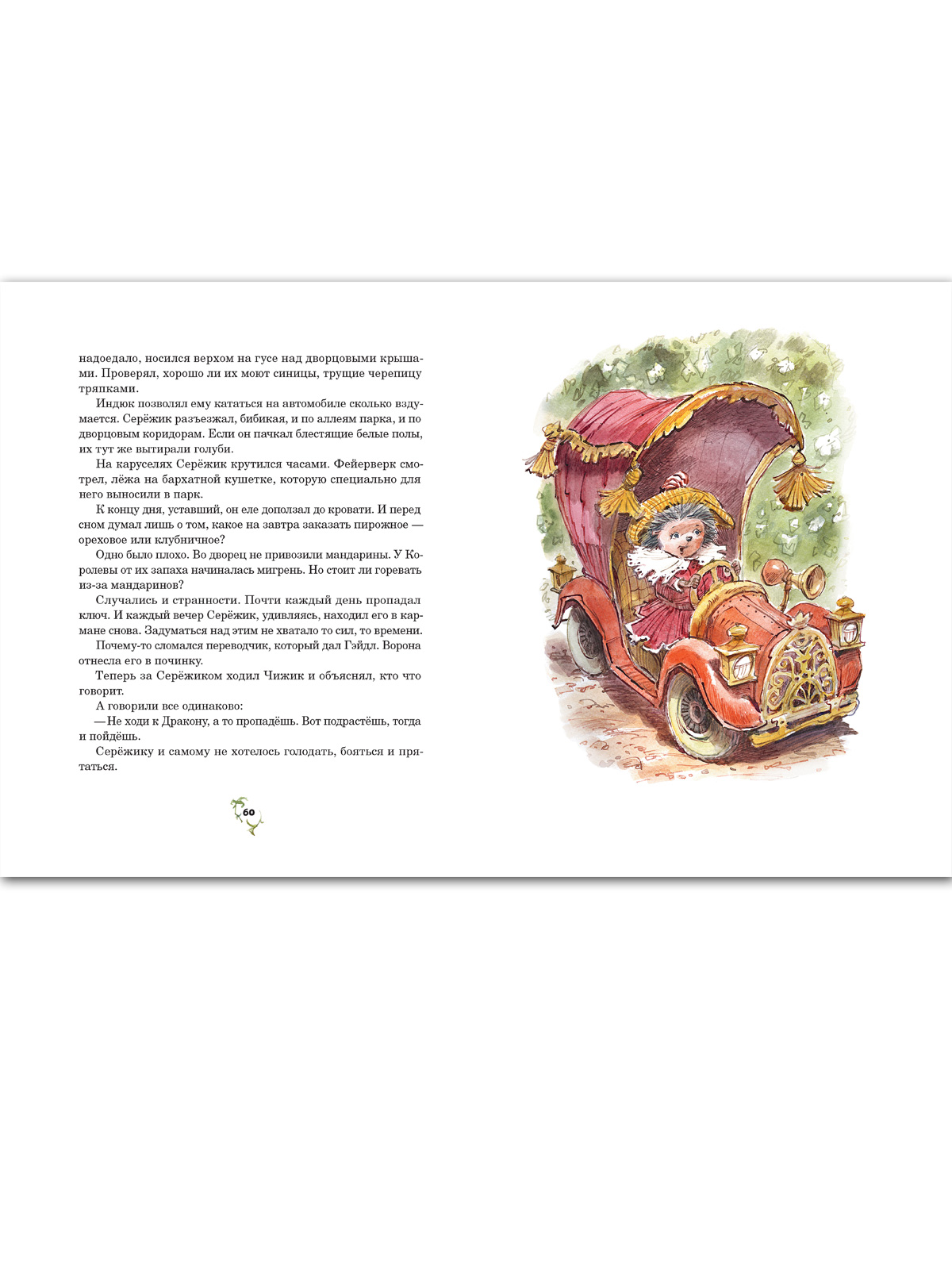 надоедало, носился верхом на гусе над дворцовыми крышами. Проверял, хорошо ли их моют синицы, трущие черепицу тряпками.

Индюк позволял ему кататься на автомобиле сколько вздумается. Серёжик разъезжал, бибикая, и по аллеям парка, и по дворцовым коридорам. Если он пачкал блестящие белые полы, их тут же вытирали голуби.

На каруселях Серёжик крутился часами. Фейерверк смотрел, лёжа на бархатной кушетке, которую специально для него выносили в парк.

К концу дня, уставший, он еле доползал до кровати. И перед сном думал лишь о том, какое на завтра заказать пирожное — ореховое или клубничное?

Одно было плохо. Во дворец не привозили мандарины. У Королевы от их запаха начиналась мигрень. Но стоит ли горевать из-за мандаринов?

Случались и странности. Почти каждый день пропадал ключ. И каждый вечер Серёжик, удивляясь, находил его в кармане снова. Задуматься над этим не хватало то сил, то времени.

Почему-то сломался переводчик, который дал Гэйдл. Ворона отнесла его в починку.

Теперь за Серёжиком ходил Чижик и объяснял, кто что говорит.

А говорили все одинаково:

— Не ходи к Дракону, а то пропадёшь. Вот подрастёшь, тогда и пойдёшь.

Серёжику и самому не хотелось голодать, бояться и прятаться.

60